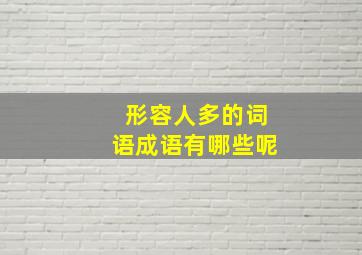 形容人多的词语成语有哪些呢